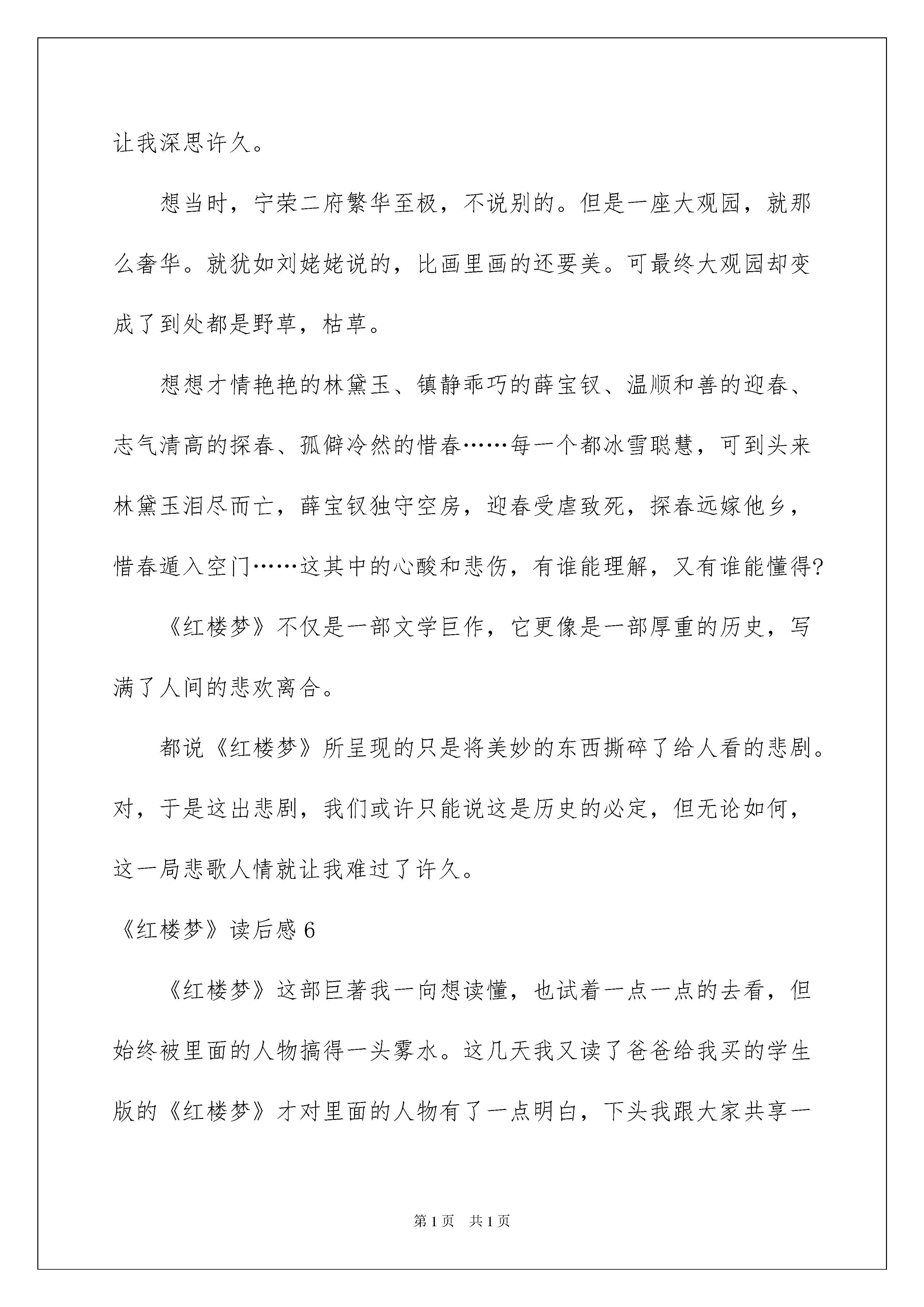 让我深思许久。

想当时，宁荣二府繁华至极，不说别的。但是一座大观园，就那么奢华。就犹如刘姥姥说的，比画里画的还要美。可最终大观园却变成了到处都是野草，枯草。

想想才情艳艳的林黛玉、镇静乖巧的薛宝钗、温顺和善的迎春、志气清高的探春、孤僻冷然的惜春……每一个都冰雪聪慧，可到头来林黛玉泪尽而亡，薛宝钗独守空房，迎春受虐致死，探春远嫁他乡，惜春遁入空门……这其中的心酸和悲伤，有谁能理解，又有谁能懂得?

《红楼梦》不仅是一部文学巨作，它更像是一部厚重的历史，写满了人间的悲欢离合。

都说《红楼梦》所呈现的只是将美妙的东西撕碎了给人看的悲剧。对，于是这出悲剧，我们或许只能说这是历史的必定，但无论如何，这一局悲歌人情就让我难过了许久。

《红楼梦》读后感 6

《红楼梦》这部巨著我一向想读懂，也试着一点一点的去看，但始终被里面的人物搞得一头雾水。这几天我又读了爸爸给我买的学生版的《红楼梦》才对里面的人物有了一点明白，下头我跟大家共享一

第 1 页 共 1 页